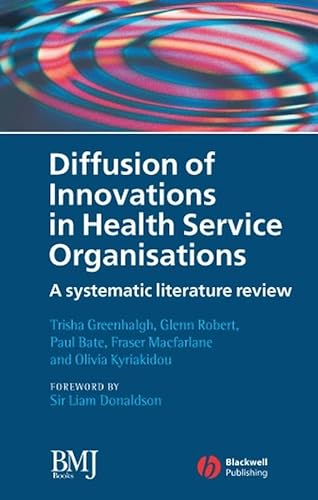 Diffusion of Innovations in Health Service Organisations

A systematic literature review

Trisha Greenhalgh, Glenn Robert, Paul Bate, Fraser Macfarlane and Olivia Kyriakidou

FOREWORD BY
Sir Liam Donaldson

BMJ Books

Blackwell Publishing